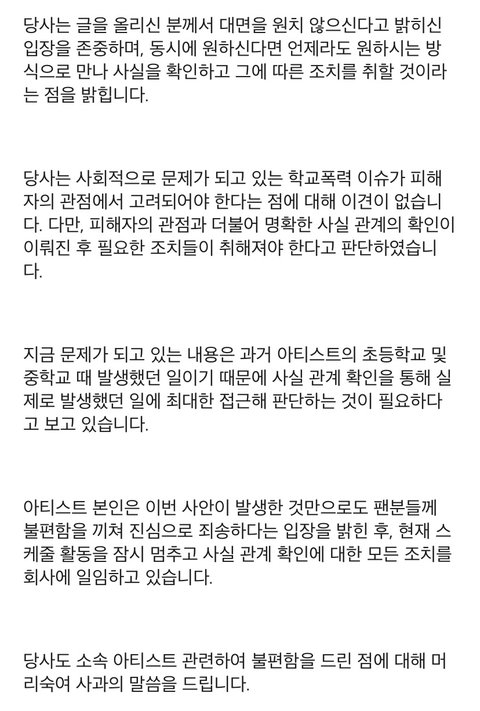 당사는 글을 올리신 분께서 대면을 원치 않으신다고 밝히신 입장을 존중하며, 동시에 원하신다면 언제라도 원하시는 방식으로 만나 사실을 확인하고 그에 따른 조치를 취할 것이라는 점을 밝힙니다.

당사는 사회적으로 문제가 되고 있는 학교폭력 이슈가 피해자의 관점에서 고려되어야 한다는 점에 대해 이견이 없습니다. 다만, 피해자의 관점과 더불어 명확한 사실 관계의 확인이 이뤄진 후 필요한 조치들이 취해져야 한다고 판단하였습니다.

지금 문제가 되고 있는 내용은 과거 아티스트의 초등학교 및 중학교 때 발생했던 일이기 때문에 사실 관계 확인을 통해 실제로 발생했던 일에 최대한 접근해 판단하는 것이 필요하다고 보고 있습니다.

아티스트 본인은 이번 사안이 발생한 것만으로도 팬분들께 불편함을 끼쳐 진심으로 죄송하다는 입장을 밝힌 후, 현재 스케줄 활동을 잠시 멈추고 사실 관계 확인에 대한 모든 조치를 회사에 일임하고 있습니다.

당사도 소속 아티스트 관련하여 불편함을 드린 점에 대해 머리숙여 사과의 말씀을 드립니다.